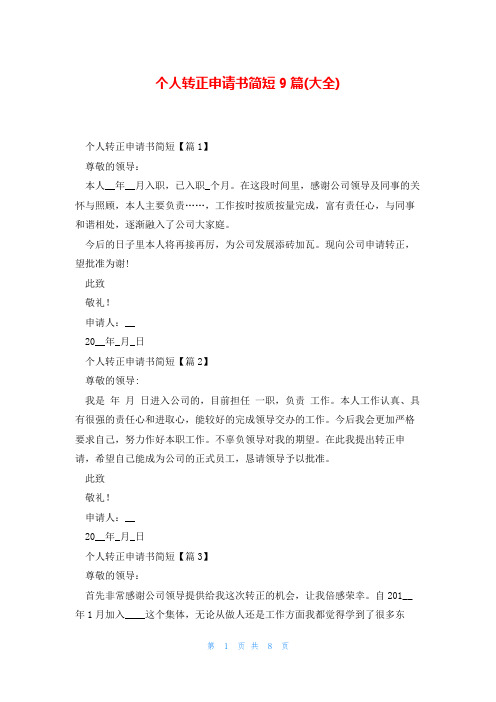 个人转正申请书简短 9 篇(大全)

个人转正申请书简短【篇 1】

尊敬的领导：

本人__年__月入职，已入职_个月。在这段时间里，感谢公司领导及同事的关怀与照顾，本人主要负责……，工作按时按质按量完成，富有责任心，与同事和谐相处，逐渐融入了公司大家庭。

今后的日子里本人将再接再厉，为公司发展添砖加瓦。现向公司申请转正，望批准为谢!

此致

敬礼！

申请人：__

20__年_月_日

个人转正申请书简短【篇 2】

尊敬的领导：

我是 年 月 日进入公司的，目前担任 一职，负责 工作。本人工作认真、具有很强的责任心和进取心，能较好的完成领导交办的工作。今后我会更加严格要求自己，努力作好本职工作。不辜负领导对我的期望。在此我提出转正申请，希望自己能成为公司的正式员工，恳请领导予以批准。

此致

敬礼！

申请人：__

20__年_月_日

个人转正申请书简短【篇 3】

尊敬的领导：

首先非常感谢公司领导提供给我这次转正的机会，让我倍感荣幸。自 201__年 1 月加入____这个集体，无论从做人还是工作方面我都觉得学到了很多东

第 1 页 共 8 页